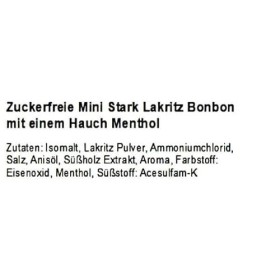 Zuckerfreie Mini Stark Lakritz Bonbon mit einem Hauch Menthol

Zutaten: Isomalt, Lakritz Pulver, Ammoniumchlorid, Salz, Anisöl, Süßholz Extrakt, Aroma, Farbstoff: Eisenoxid, Menthol, Süßstoff: Acesulfam-K